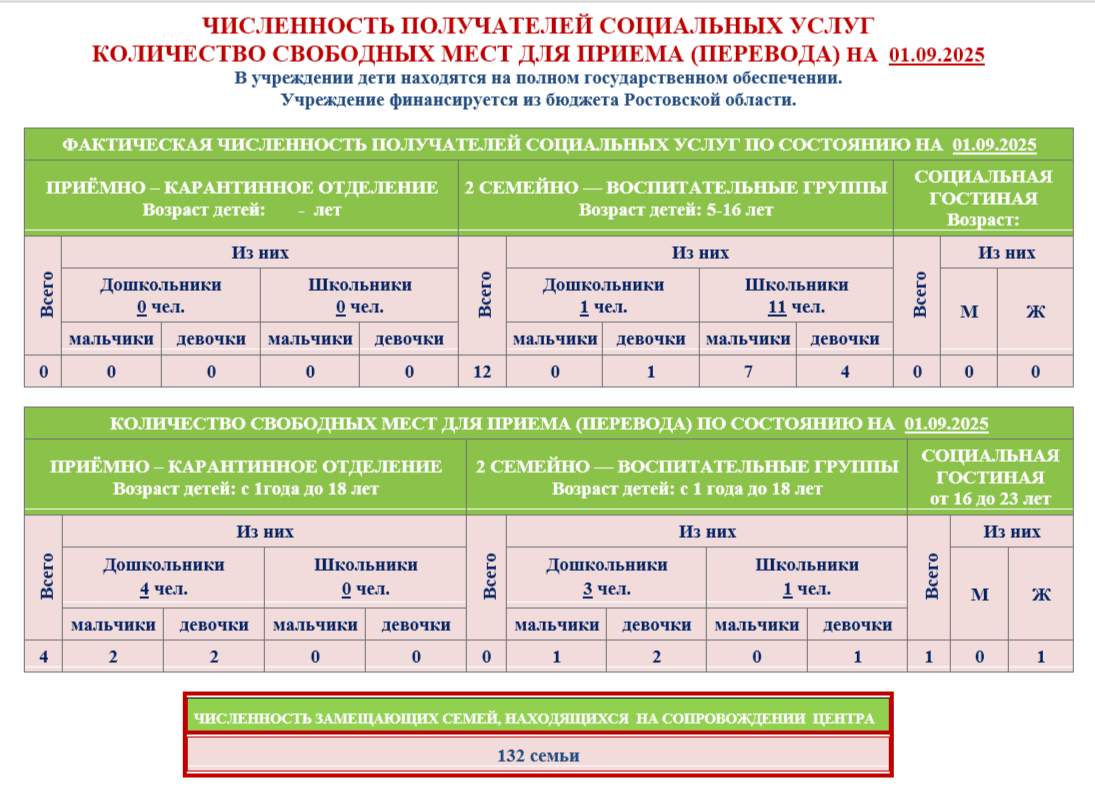 ЧИСЛЕННОСТЬ ПОЛУЧАТЕЛЕЙ СОЦИАЛЬНЫХ УСЛУГ
КОЛИЧЕСТВО СВОБОДНЫХ МЕСТ ДЛЯ ПРИЕМА (ПЕРЕВОДА) НА 01.09.2025
В учреждении дети находятся на полном государственном обеспечении.
Учреждение финансируется из бюджета Ростовской области.

ФАКТИЧЕСКАЯ ЧИСЛЕННОСТЬ ПОЛУЧАТЕЛЕЙ СОЦИАЛЬНЫХ УСЛУГ ПО СОСТОЯНИЮ НА 01.09.2025

| ПРИЁМНО – КАРАНТИННОЕ ОТДЕЛЕНИЕ Возраст детей: - лет | | | | | 2 СЕМЕЙНО — ВОСПИТАТЕЛЬНЫЕ ГРУППЫ Возраст детей: 5-16 лет | | | | | СОЦИАЛЬНАЯ ГОСТИНАЯ Возраст: | | |
|---|---|---|---|---|---|---|---|---|---|---|---|---|
| Всего | Из них | | | | Всего | Из них | | | | Всего | Из них | |
| | Дошкольники 0 чел. | | Школьники 0 чел. | | | Дошкольники 1 чел. | | Школьники 11 чел. | | | М | Ж |
| | мальчики | девочки | мальчики | девочки | | мальчики | девочки | мальчики | девочки | | | |
| 0 | 0 | 0 | 0 | 0 | 12 | 0 | 1 | 7 | 4 | 0 | 0 | 0 |

КОЛИЧЕСТВО СВОБОДНЫХ МЕСТ ДЛЯ ПРИЕМА (ПЕРЕВОДА) ПО СОСТОЯНИЮ НА 01.09.2025

| ПРИЁМНО – КАРАНТИННОЕ ОТДЕЛЕНИЕ Возраст детей: с 1года до 18 лет | | | | | 2 СЕМЕЙНО — ВОСПИТАТЕЛЬНЫЕ ГРУППЫ Возраст детей: с 1 года до 18 лет | | | | | СОЦИАЛЬНАЯ ГОСТИНАЯ от 16 до 23 лет | | |
|---|---|---|---|---|---|---|---|---|---|---|---|---|
| Всего | Из них | | | | Всего | Из них | | | | Всего | Из них | |
| | Дошкольники 4 чел. | | Школьники 0 чел. | | | Дошкольники 3 чел. | | Школьники 1 чел. | | | М | Ж |
| | мальчики | девочки | мальчики | девочки | | мальчики | девочки | мальчики | девочки | | | |
| 4 | 2 | 2 | 0 | 0 | 0 | 1 | 2 | 0 | 1 | 1 | 0 | 1 |

ЧИСЛЕННОСТЬ ЗАМЕЩАЮЩИХ СЕМЕЙ, НАХОДЯЩИХСЯ НА СОПРОВОЖДЕНИИ ЦЕНТРА

132 семьи